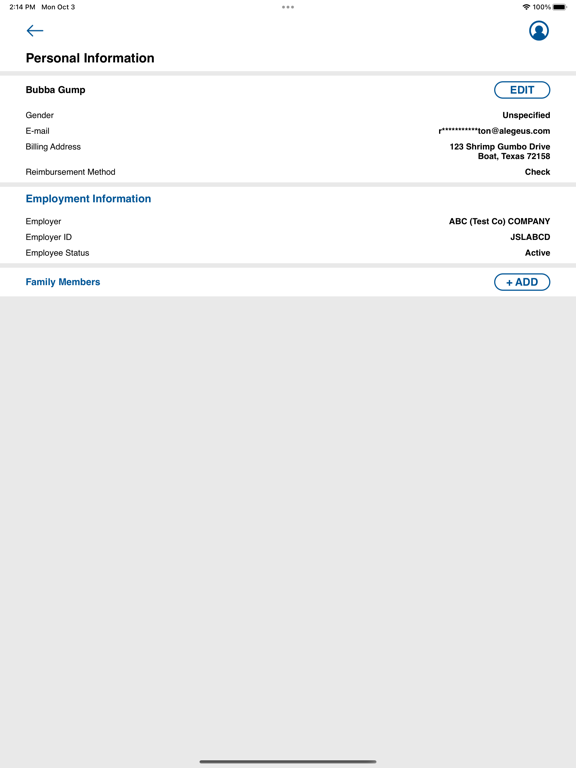 2:14 PM Mon Oct 3

100%

Personal Information

Bubba Gump

EDIT

Gender
Unspecified

E-mail
r***********ton@alegeus.com

Billing Address
123 Shrimp Gumbo Drive
Boat, Texas 72158

Reimbursement Method
Check

Employment Information

Employer
ABC (Test Co) COMPANY

Employer ID
JSLABCD

Employee Status
Active

Family Members

+ ADD